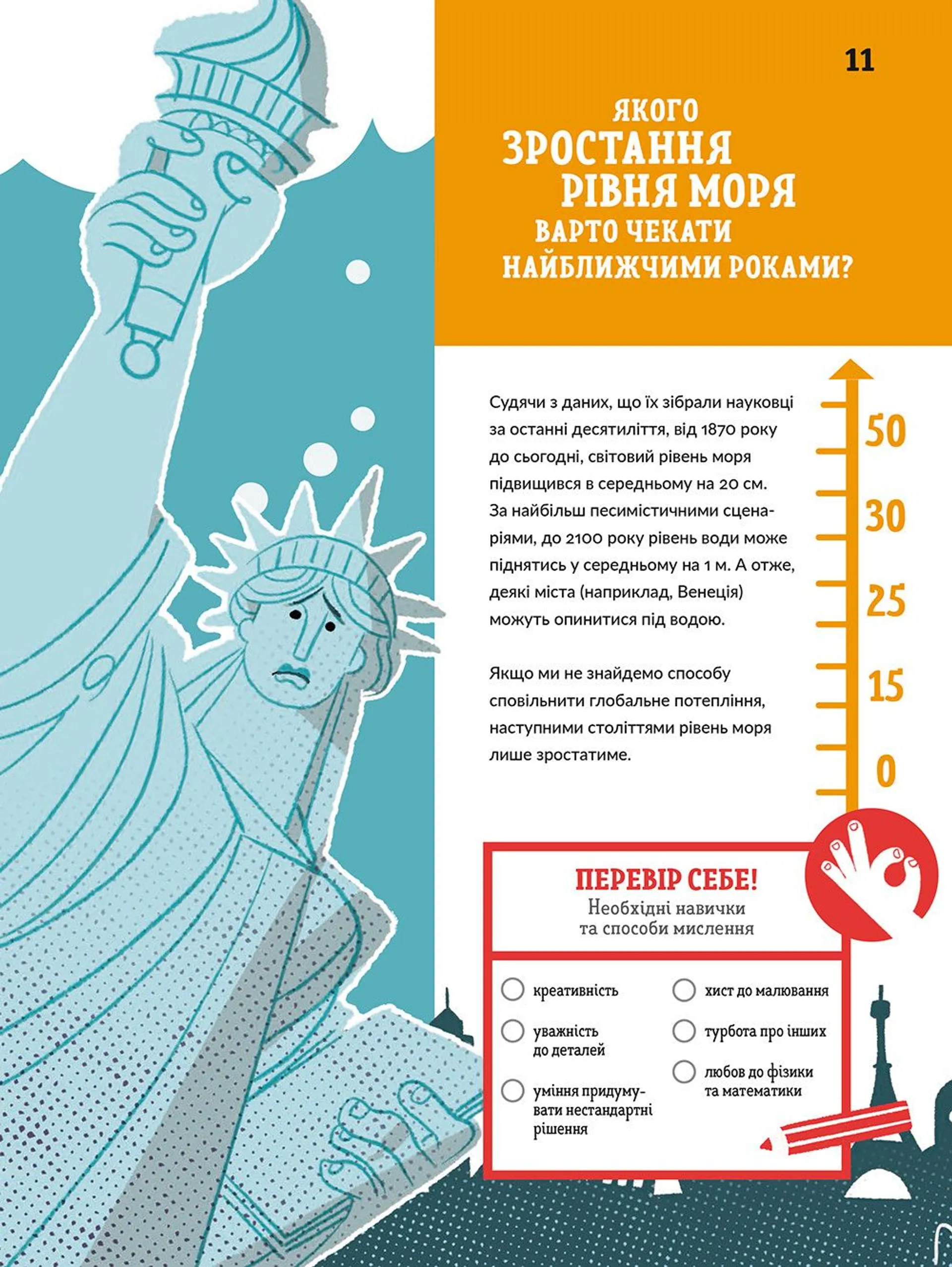 11

ЯКОГО ЗРОСТАННЯ РІВНЯ МОРЯ ВАРТО ЧЕКАТИ НАЙБЛИЖЧИМИ РОКАМИ?

Судячи з даних, що їх зібрали науковці за останні десятиліття, від 1870 року до сьогодні, світовий рівень моря підвищився в середньому на 20 см. За найбільш песимістичними сценаріями, до 2100 року рівень води може піднятись у середньому на 1 м. А отже, деякі міста (наприклад, Венеція) можуть опинитися під водою.

Якщо ми не знайдемо способу сповільнити глобальне потепління, наступними століттями рівень моря лише зростатиме.

50
30
25
15
0

ПЕРЕВІР СЕБЕ!
Необхідні навички та способи мислення

креативність
уважність до деталей
уміння придумувати нестандартні рішення
хист до малювання
турбота про інших
любов до фізики та математики